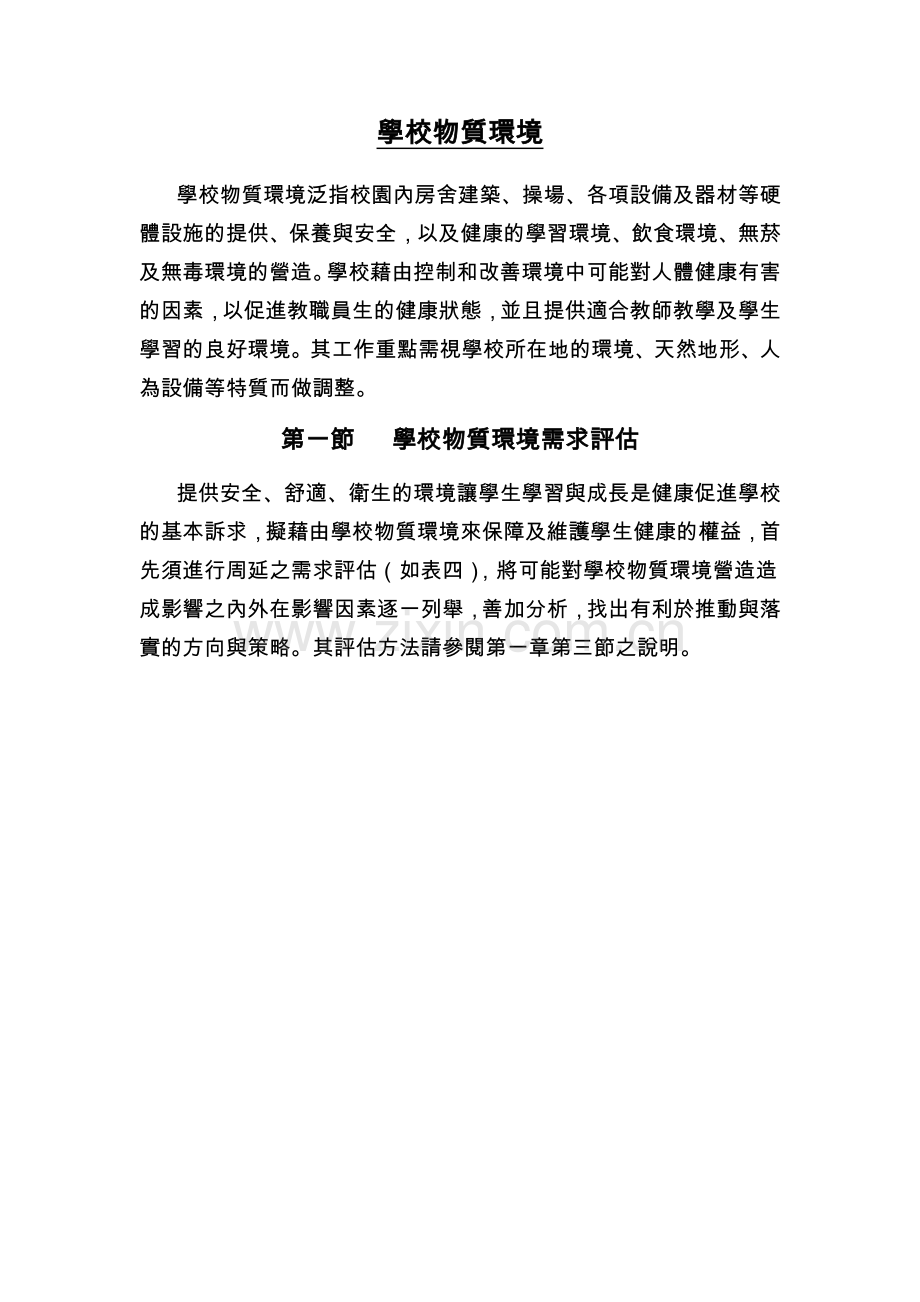 學校物質環境

學校物質環境泛指校園內房舍建築、操場、各項設備及器材等硬體設施的提供、保養與安全，以及健康的學習環境、飲食環境、無菸及無毒環境的營造。學校藉由控制和改善環境中可能對人體健康有害的因素，以促進教職員生的健康狀態，並且提供適合教師教學及學生學習的良好環境。其工作重點需視學校所在地的環境、天然地形、人為設備等特質而做調整。

第一節　學校物質環境需求評估

提供安全、舒適、衛生的環境讓學生學習與成長是健康促進學校的基本訴求，擬藉由學校物質環境來保障及維護學生健康的權益，首先須進行周延之需求評估（如表四），將可能對學校物質環境營造造成影響之內外在影響因素逐一列舉，善加分析，找出有利於推動與落實的方向與策略。其評估方法請參閱第一章第三節之說明。

www.zixin.com.cn